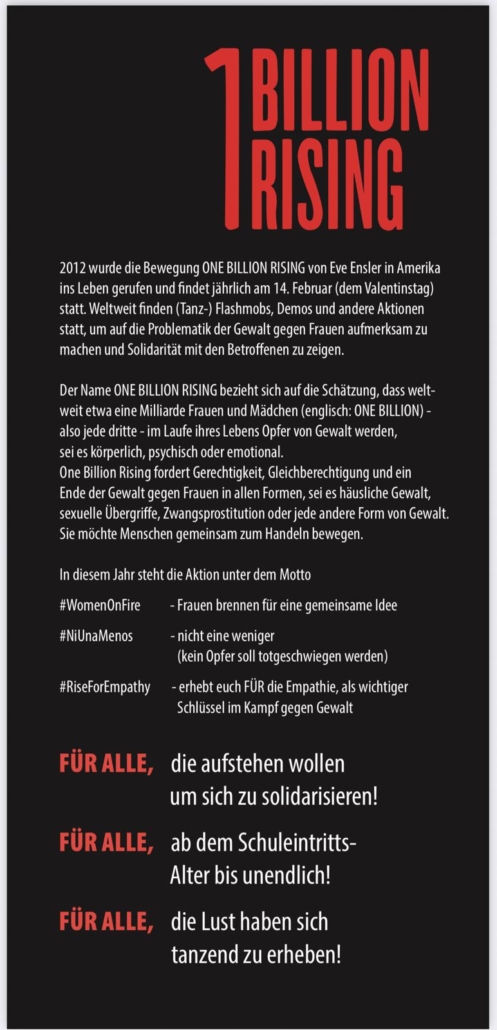 1 BILLION RISING

2012 wurde die Bewegung ONE BILLION RISING von Eve Ensler in Amerika ins Leben gerufen und findet jährlich am 14. Februar (dem Valentinstag) statt. Weltweit finden (Tanz-) Flashmobs, Demos und andere Aktionen statt, um auf die Problematik der Gewalt gegen Frauen aufmerksam zu machen und Solidarität mit den Betroffenen zu zeigen.

Der Name ONE BILLION RISING bezieht sich auf die Schätzung, dass weltweit etwa eine Milliarde Frauen und Mädchen (englisch: ONE BILLION) - also jede dritte - im Laufe ihres Lebens Opfer von Gewalt werden, sei es körperlich, psychisch oder emotional.
One Billion Rising fordert Gerechtigkeit, Gleichberechtigung und ein Ende der Gewalt gegen Frauen in allen Formen, sei es häusliche Gewalt, sexuelle Übergriffe, Zwangsprostitution oder jede andere Form von Gewalt. Sie möchte Menschen gemeinsam zum Handeln bewegen.

In diesem Jahr steht die Aktion unter dem Motto

#WomenOnFire - Frauen brennen für eine gemeinsame Idee

#NiUnaMenos - nicht eine weniger (kein Opfer soll totgeschwiegen werden)

#RiseForEmpathy - erhebt euch FÜR die Empathie, als wichtiger Schlüssel im Kampf gegen Gewalt

FÜR ALLE, die aufstehen wollen um sich zu solidarisieren!

FÜR ALLE, ab dem Schuleintritts-Alter bis unendlich!

FÜR ALLE, die Lust haben sich tanzend zu erheben!